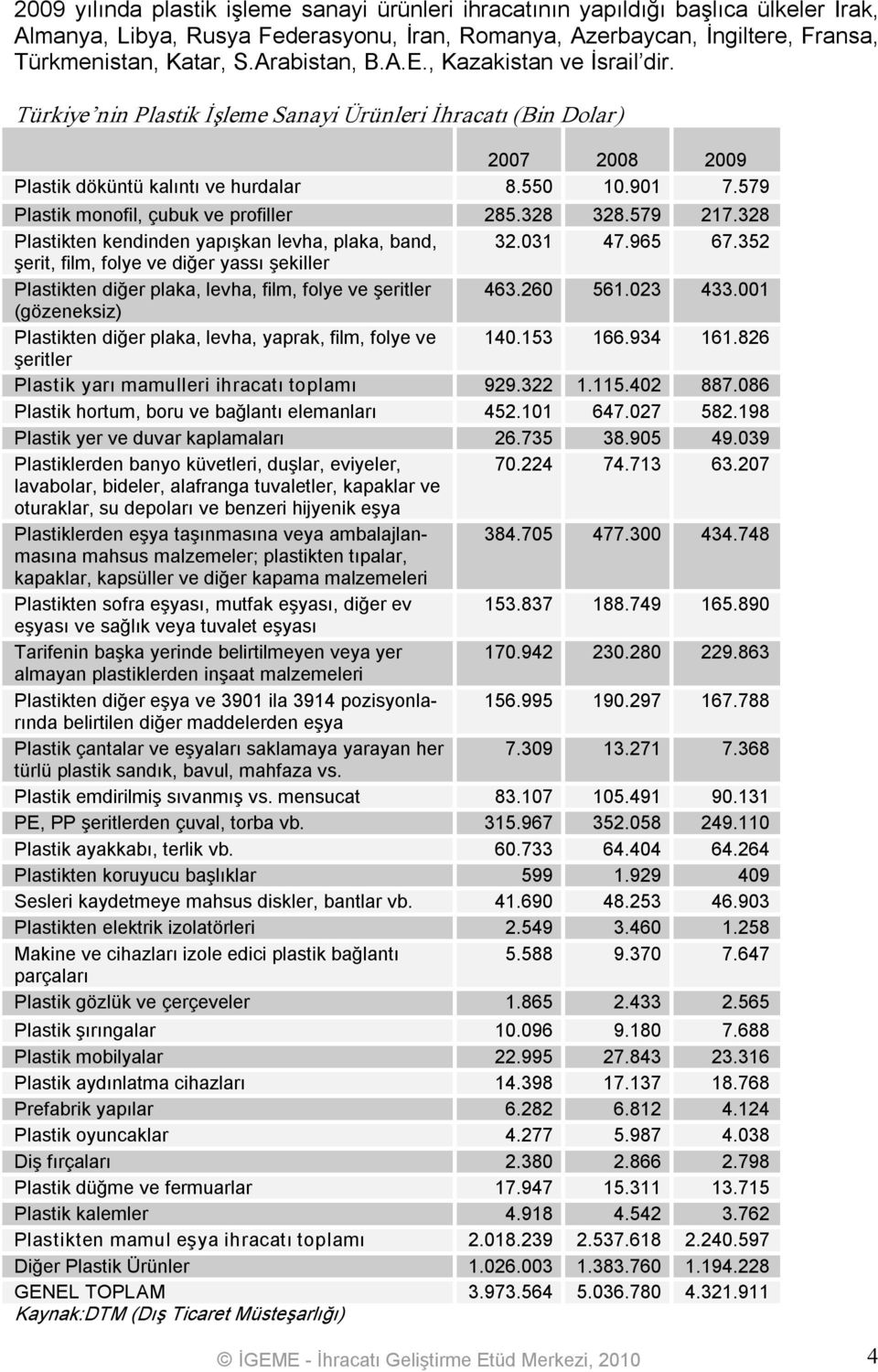 2009 yılında plastik işleme sanayi ürünleri ihracatının yapıldığı başlıca ülkeler Irak, Almanya, Libya, Rusya Federasyonu, İran, Romanya, Azerbaycan, İngiltere, Fransa, Türkmenistan, Katar, S.Arabistan, B.A.E., Kazakistan ve İsrail'dir.

Türkiye'nin Plastik İşleme Sanayi Ürünleri İhracatı (Bin Dolar)

| | 2007 | 2008 | 2009 |
|---|---|---|---|
| Plastik döküntü kalıntı ve hurdalar | 8.550 | 10.901 | 7.579 |
| Plastik monofil, çubuk ve profiller | 285.328 | 328.579 | 217.328 |
| Plastikten kendinden yapışkan levha, plaka, band, şerit, film, folye ve diğer yassı şekiller | 32.031 | 47.965 | 67.352 |
| Plastikten diğer plaka, levha, film, folye ve şeritler (gözeneksiz) | 463.260 | 561.023 | 433.001 |
| Plastikten diğer plaka, levha, yaprak, film, folye ve şeritler | 140.153 | 166.934 | 161.826 |
| Plastik yarı mamulleri ihracatı toplamı | 929.322 | 1.115.402 | 887.086 |
| Plastik hortum, boru ve bağlantı elemanları | 452.101 | 647.027 | 582.198 |
| Plastik yer ve duvar kaplamaları | 26.735 | 38.905 | 49.039 |
| Plastiklerden banyo küvetleri, duşlar, eviyeler, lavabolar, bideler, alafranga tuvaletler, kapaklar ve oturaklar, su depoları ve benzeri hijyenik eşya | 70.224 | 74.713 | 63.207 |
| Plastiklerden eşya taşınmasına veya ambalajlanmasına mahsus malzemeler; plastikten tıpalar, kapaklar, kapsüller ve diğer kapama malzemeleri | 384.705 | 477.300 | 434.748 |
| Plastikten sofra eşyası, mutfak eşyası, diğer ev eşyası ve sağlık veya tuvalet eşyası | 153.837 | 188.749 | 165.890 |
| Tarifenin başka yerinde belirtilmeyen veya yer almayan plastiklerden inşaat malzemeleri | 170.942 | 230.280 | 229.863 |
| Plastikten diğer eşya ve 3901 ila 3914 pozisyonlarında belirtilen diğer maddelerden eşya | 156.995 | 190.297 | 167.788 |
| Plastik çantalar ve eşyaları saklamaya yarayan her türlü plastik sandık, bavul, mahfaza vs. | 7.309 | 13.271 | 7.368 |
| Plastik emdirilmiş sıvanmış vs. mensucat | 83.107 | 105.491 | 90.131 |
| PE, PP şeritlerden çuval, torba vb. | 315.967 | 352.058 | 249.110 |
| Plastik ayakkabı, terlik vb. | 60.733 | 64.404 | 64.264 |
| Plastikten koruyucu başlıklar | 599 | 1.929 | 409 |
| Sesleri kaydetmeye mahsus diskler, bantlar vb. | 41.690 | 48.253 | 46.903 |
| Plastikten elektrik izolatörleri | 2.549 | 3.460 | 1.258 |
| Makine ve cihazları izole edici plastik bağlantı parçaları | 5.588 | 9.370 | 7.647 |
| Plastik gözlük ve çerçeveler | 1.865 | 2.433 | 2.565 |
| Plastik şırıngalar | 10.096 | 9.180 | 7.688 |
| Plastik mobilyalar | 22.995 | 27.843 | 23.316 |
| Plastik aydınlatma cihazları | 14.398 | 17.137 | 18.768 |
| Prefabrik yapılar | 6.282 | 6.812 | 4.124 |
| Plastik oyuncaklar | 4.277 | 5.987 | 4.038 |
| Diş fırçaları | 2.380 | 2.866 | 2.798 |
| Plastik düğme ve fermuarlar | 17.947 | 15.311 | 13.715 |
| Plastik kalemler | 4.918 | 4.542 | 3.762 |
| Plastikten mamul eşya ihracatı toplamı | 2.018.239 | 2.537.618 | 2.240.597 |
| Diğer Plastik Ürünler | 1.026.003 | 1.383.760 | 1.194.228 |
| GENEL TOPLAM | 3.973.564 | 5.036.780 | 4.321.911 |

Kaynak:DTM (Dış Ticaret Müsteşarlığı)

© İGEME - İhracatı Geliştirme Etüd Merkezi, 2010 4